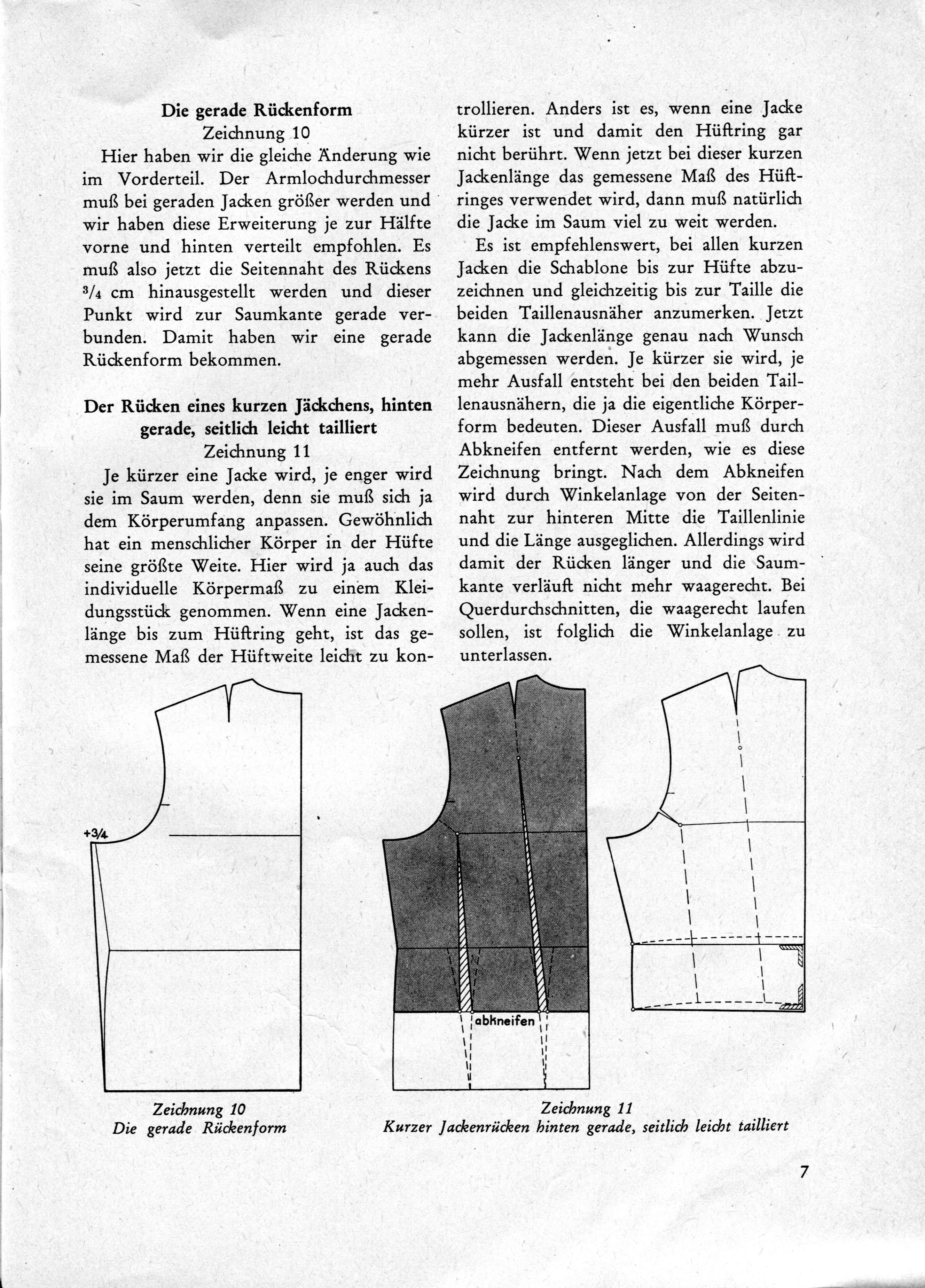 Die gerade Rückenform
Zeichnung 10

Hier haben wir die gleiche Änderung wie im Vorderteil. Der Armlochdurchmesser muß bei geraden Jacken größer werden und wir haben diese Erweiterung je zur Hälfte vorne und hinten verteilt empfohlen. Es muß also jetzt die Seitennaht des Rückens $^3/_4$ cm hinausgestellt werden und dieser Punkt wird zur Saumkante gerade verbunden. Damit haben wir eine gerade Rückenform bekommen.

Der Rücken eines kurzen Jäckchens, hinten gerade, seitlich leicht tailliert
Zeichnung 11

Je kürzer eine Jacke wird, je enger wird sie im Saum werden, denn sie muß sich ja dem Körperumfang anpassen. Gewöhnlich hat ein menschlicher Körper in der Hüfte seine größte Weite. Hier wird ja auch das individuelle Körpermaß zu einem Kleidungsstück genommen. Wenn eine Jackenlänge bis zum Hüftring geht, ist das gemessene Maß der Hüftweite leicht zu kontrollieren. Anders ist es, wenn eine Jacke kürzer ist und damit den Hüftring gar nicht berührt. Wenn jetzt bei dieser kurzen Jackenlänge das gemessene Maß des Hüftringes verwendet wird, dann muß natürlich die Jacke im Saum viel zu weit werden.

Es ist empfehlenswert, bei allen kurzen Jacken die Schablone bis zur Hüfte abzuzeichnen und gleichzeitig bis zur Taille die beiden Taillenausnäher anzumerken. Jetzt kann die Jackenlänge genau nach Wunsch abgemessen werden. Je kürzer sie wird, je mehr Ausfall entsteht bei den beiden Taillenausnähern, die ja die eigentliche Körperform bedeuten. Dieser Ausfall muß durch Abkneifen entfernt werden, wie es diese Zeichnung bringt. Nach dem Abkneifen wird durch Winkelanlage von der Seitennaht zur hinteren Mitte die Taillenlinie und die Länge ausgeglichen. Allerdings wird damit der Rücken länger und die Saumkante verläuft nicht mehr waagerecht. Bei Querdurchschnitten, die waagerecht laufen sollen, ist folglich die Winkelanlage zu unterlassen.

+3/4

abkneifen

Zeichnung 10
Die gerade Rückenform

Zeichnung 11
Kurzer Jackenrücken hinten gerade, seitlich leicht tailliert

7